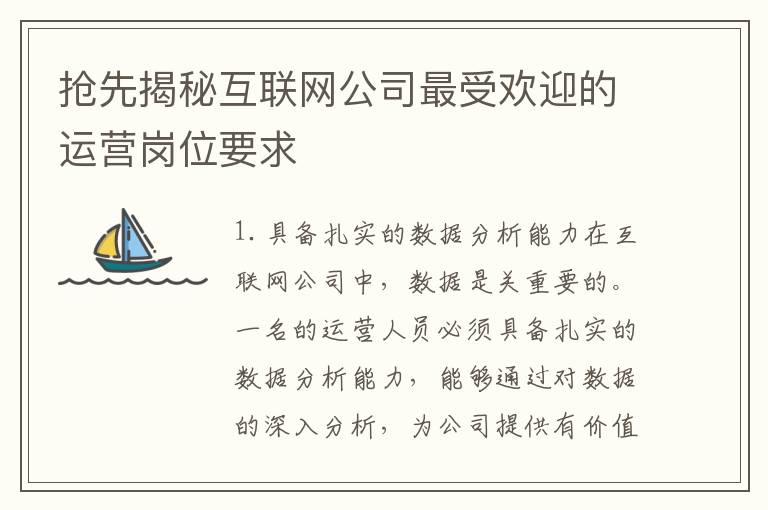 抢先揭秘互联网公司最受欢迎的运营岗位要求

1. 具备扎实的数据分析能力在互联网公司中，数据是关重要的。一名的运营人员必须具备扎实的数据分析能力，能够通过对数据的深入分析，为公司提供有价值